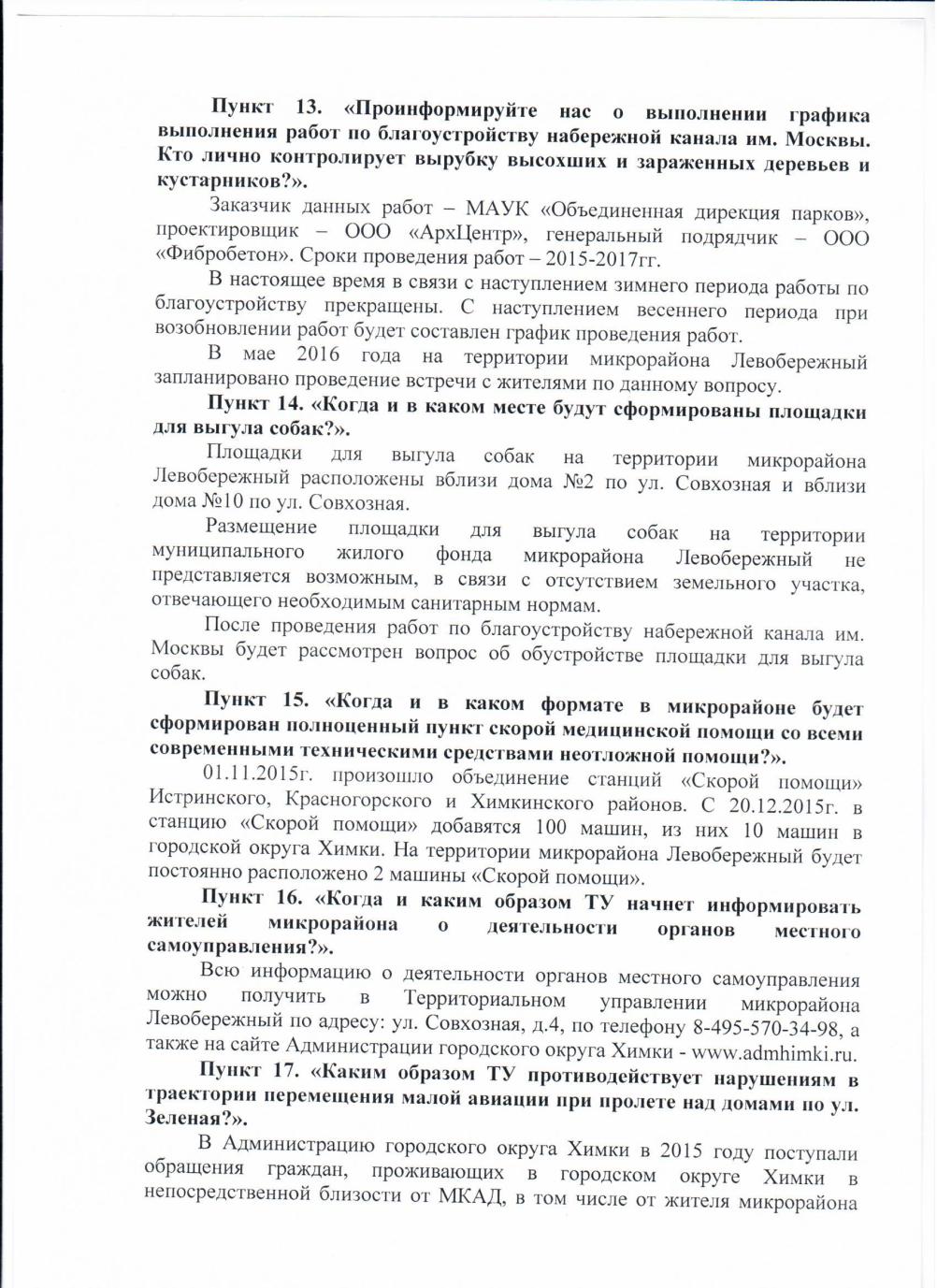 Пункт 13. «Проинформируйте нас о выполнении графика выполнения работ по благоустройству набережной канала им. Москвы. Кто лично контролирует вырубку высохших и зараженных деревьев и кустарников?».

Заказчик данных работ – МАУК «Объединенная дирекция парков», проектировщик – ООО «АрхЦентр», генеральный подрядчик – ООО «Фибробетон». Сроки проведения работ – 2015-2017гг.

В настоящее время в связи с наступлением зимнего периода работы по благоустройству прекращены. С наступлением весеннего периода при возобновлении работ будет составлен график проведения работ.

В мае 2016 года на территории микрорайона Левобережный запланировано проведение встречи с жителями по данному вопросу.

Пункт 14. «Когда и в каком месте будут сформированы площадки для выгула собак?».

Площадки для выгула собак на территории микрорайона Левобережный расположены вблизи дома №2 по ул. Совхозная и вблизи дома №10 по ул. Совхозная.

Размещение площадки для выгула собак на территории муниципального жилого фонда микрорайона Левобережный не представляется возможным, в связи с отсутствием земельного участка, отвечающего необходимым санитарным нормам.

После проведения работ по благоустройству набережной канала им. Москвы будет рассмотрен вопрос об обустройстве площадки для выгула собак.

Пункт 15. «Когда и в каком формате в микрорайоне будет сформирован полноценный пункт скорой медицинской помощи со всеми современными техническими средствами неотложной помощи?».

01.11.2015г. произошло объединение станций «Скорой помощи» Истринского, Красногорского и Химкинского районов. С 20.12.2015г. в станцию «Скорой помощи» добавятся 100 машин, из них 10 машин в городской округа Химки. На территории микрорайона Левобережный будет постоянно расположено 2 машины «Скорой помощи».

Пункт 16. «Когда и каким образом ТУ начнет информировать жителей микрорайона о деятельности органов местного самоуправления?».

Всю информацию о деятельности органов местного самоуправления можно получить в Территориальном управлении микрорайона Левобережный по адресу: ул. Совхозная, д.4, по телефону 8-495-570-34-98, а также на сайте Администрации городского округа Химки - www.admhimki.ru.

Пункт 17. «Каким образом ТУ противодействует нарушениям в траектории перемещения малой авиации при пролете над домами по ул. Зеленая?».

В Администрацию городского округа Химки в 2015 году поступали обращения граждан, проживающих в городском округе Химки в непосредственной близости от МКАД, в том числе от жителя микрорайона